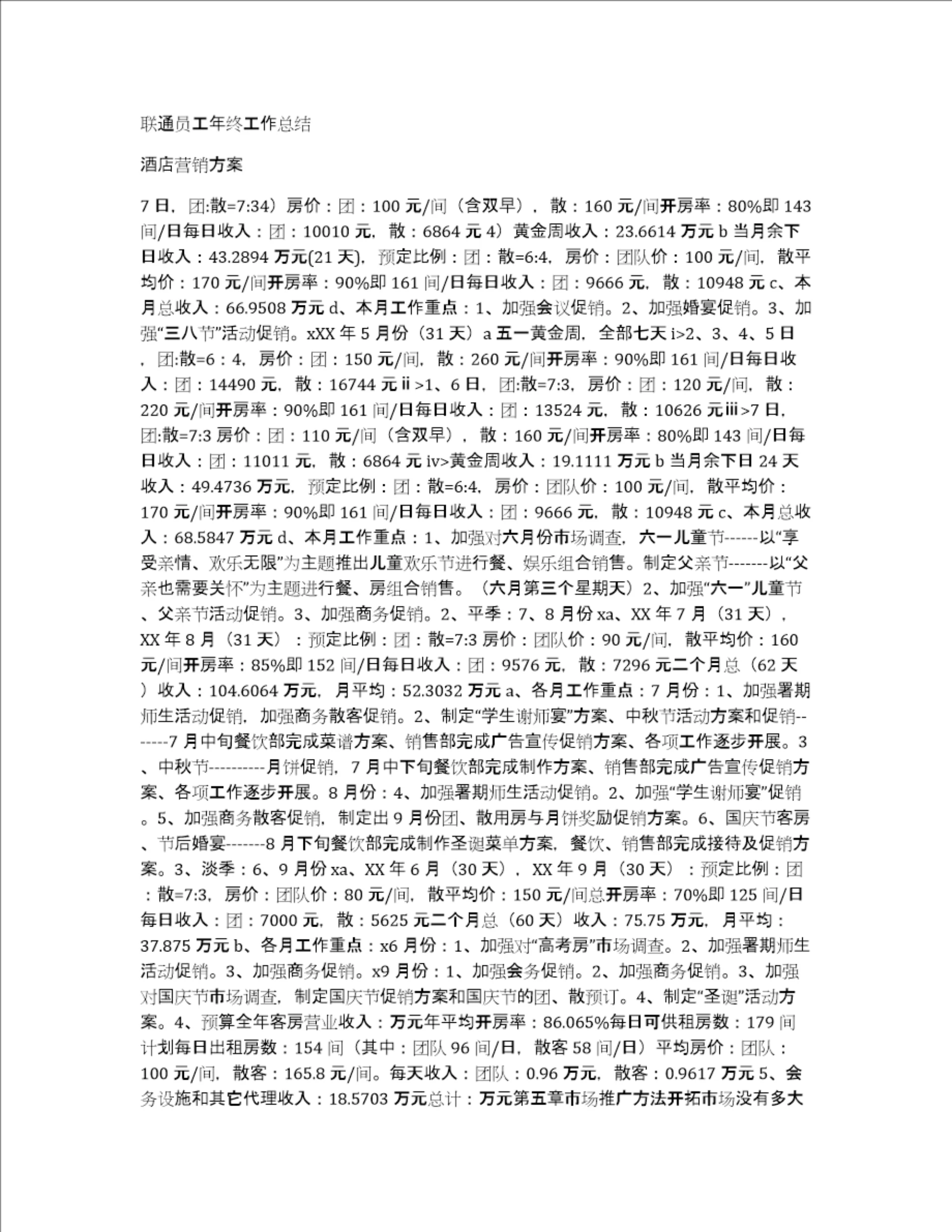 联通员工年终工作总结

酒店营销方案

7 日，团:散=7:34）房价：团：100 元/间（含双早），散：160 元/间开房率：80%即 143 间/日每日收入：团：10010 元，散：6864 元 4）黄金周收入：23.6614 万元 b 当月余下日收入：43.2894 万元(21 天)，预定比例：团：散=6:4，房价：团队价：100 元/间，散平均价：170 元/间开房率：90%即 161 间/日每日收入：团：9666 元，散：10948 元 c、本月总收入：66.9508 万元 d、本月工作重点：1、加强会议促销。2、加强婚宴促销。3、加强“三八节”活动促销。xXX 年 5 月份（31 天）a 五一黄金周，全部七天 i>2、3、4、5 日，团:散=6：4，房价：团：150 元/间，散：260 元/间开房率：90%即 161 间/日每日收入：团：14490 元，散：16744 元 ii >1、6 日，团:散=7:3，房价：团：120 元/间，散：220 元/间开房率：90%即 161 间/日每日收入：团：13524 元，散：10626 元iii >7 日，团:散=7:3 房价：团：110 元/间（含双早），散：160 元/间开房率：80%即 143 间/日每日收入：团：11011 元，散：6864 元 iv>黄金周收入：19.1111 万元 b 当月余下日 24 天收入：49.4736 万元，预定比例：团：散=6:4，房价：团队价：100 元/间，散平均价：170 元/间开房率：90%即 161 间/日每日收入：团：9666 元，散：10948 元 c、本月总收入：68.5847 万元 d、本月工作重点：1、加强对六月份市场调查，六一儿童节------以“享受亲情、欢乐无限”为主题推出儿童欢乐节进行餐、娱乐组合销售。制定父亲节-------以“父亲也需要关怀”为主题进行餐、房组合销售。（六月第三个星期天）2、加强“六一”儿童节、父亲节活动促销。3、加强商务促销。2、平季：7、8 月份 xa、XX 年 7 月（31 天），XX 年 8 月（31 天）：预定比例：团：散=7:3 房价：团队价：90 元/间，散平均价：160 元/间开房率：85%即 152 间/日每日收入：团：9576 元，散：7296 元二个月总（62 天）收入：104.6064 万元，月平均：52.3032 万元 a、各月工作重点：7 月份：1、加强署期师生活动促销，加强商务散客促销。2、制定“学生谢师宴”方案、中秋节活动方案和促销-------7 月中旬餐饮部完成菜谱方案、销售部完成广告宣传促销方案、各项工作逐步开展。3、中秋节----------月饼促销，7 月中下旬餐饮部完成制作方案、销售部完成广告宣传促销方案、各项工作逐步开展。8 月份：4、加强署期师生活动促销。2、加强“学生谢师宴”促销。5、加强商务散客促销，制定出 9 月份团、散用房与月饼奖励促销方案。6、国庆节客房、节后婚宴-------8 月下旬餐饮部完成制作圣诞菜单方案，餐饮、销售部完成接待及促销方案。3、淡季：6、9 月份 xa、XX 年 6 月（30 天），XX 年 9 月（30 天）：预定比例：团：散=7:3，房价：团队价：80 元/间，散平均价：150 元/间总开房率：70%即 125 间/日每日收入：团：7000 元，散：5625 元二个月总（60 天）收入：75.75 万元，月平均：37.875 万元 b、各月工作重点：x6 月份：1、加强对“高考房”市场调查。2、加强署期师生活动促销。3、加强商务促销。x9 月份：1、加强会务促销。2、加强商务促销。3、加强对国庆节市场调查，制定国庆节促销方案和国庆节的团、散预订。4、制定“圣诞”活动方案。4、预算全年客房营业收入：万元年平均开房率：86.065%每日可供租房数：179 间计划每日出租房数：154 间（其中：团队 96 间/日，散客 58 间/日）平均房价：团队：100 元/间，散客：165.8 元/间。每天收入：团队：0.96 万元，散客：0.9617 万元 5、会务设施和其它代理收入：18.5703 万元总计：万元第五章市场推广方法开拓市场没有多大